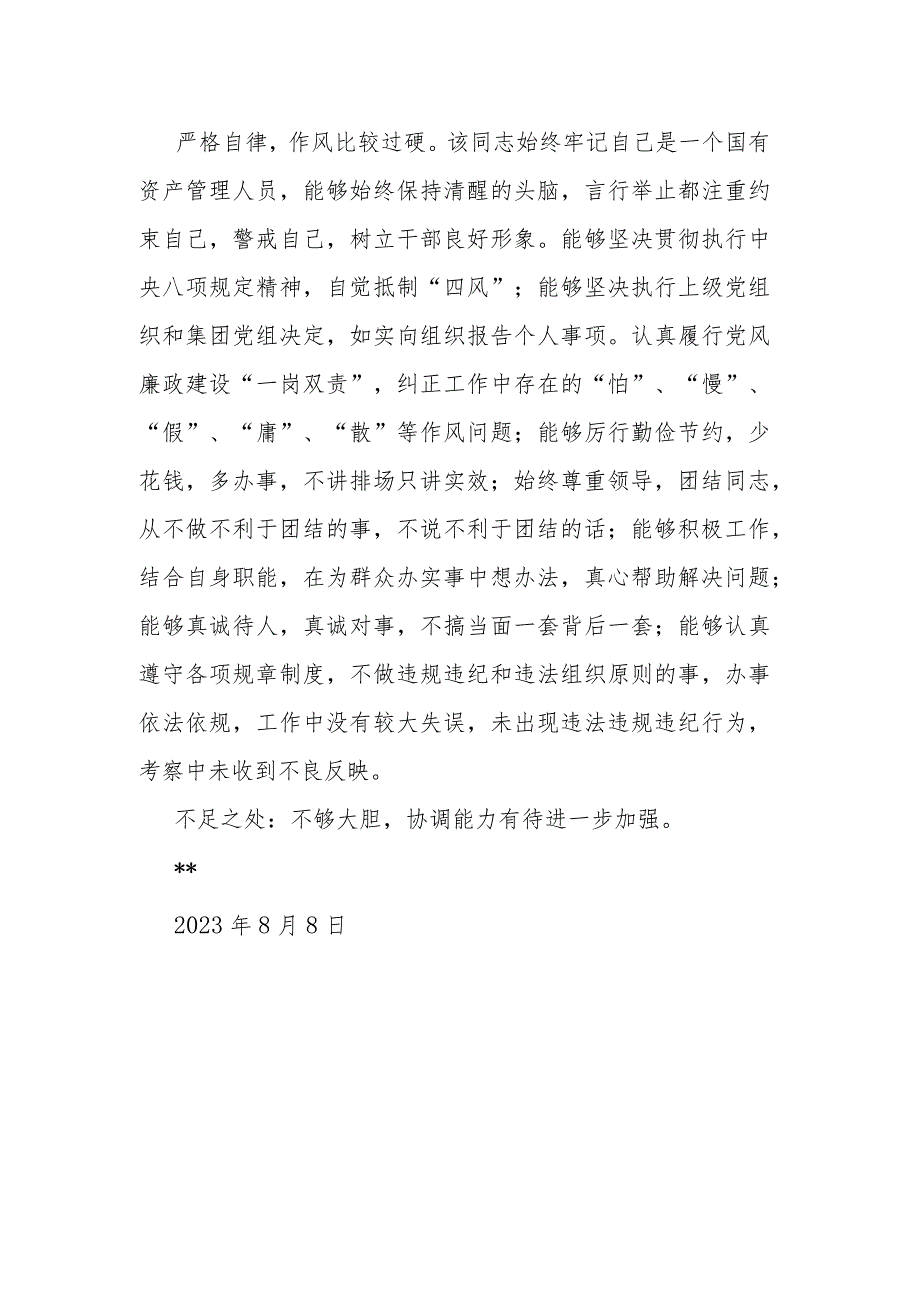 严格自律，作风比较过硬。该同志始终牢记自己是一个国有资产管理人员，能够始终保持清醒的头脑，言行举止都注重约束自己，警戒自己，树立干部良好形象。能够坚决贯彻执行中央八项规定精神，自觉抵制“四风”；能够坚决执行上级党组织和集团党组决定，如实向组织报告个人事项。认真履行党风廉政建设“一岗双责”，纠正工作中存在的“怕”、“慢”、“假”、“庸”、“散”等作风问题；能够厉行勤俭节约，少花钱，多办事，不讲排场只讲实效；始终尊重领导，团结同志，从不做不利于团结的事，不说不利于团结的话；能够积极工作，结合自身职能，在为群众办实事中想办法，真心帮助解决问题；能够真诚待人，真诚对事，不搞当面一套背后一套；能够认真遵守各项规章制度，不做违规违纪和违法组织原则的事，办事依法依规，工作中没有较大失误，未出现违法违规违纪行为，考察中未收到不良反映。

不足之处：不够大胆，协调能力有待进一步加强。

**

2023 年 8 月 8 日